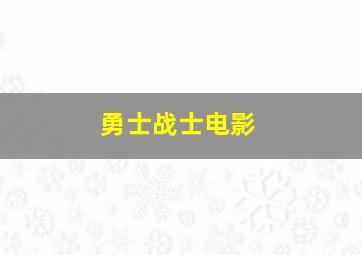 勇士战士电影